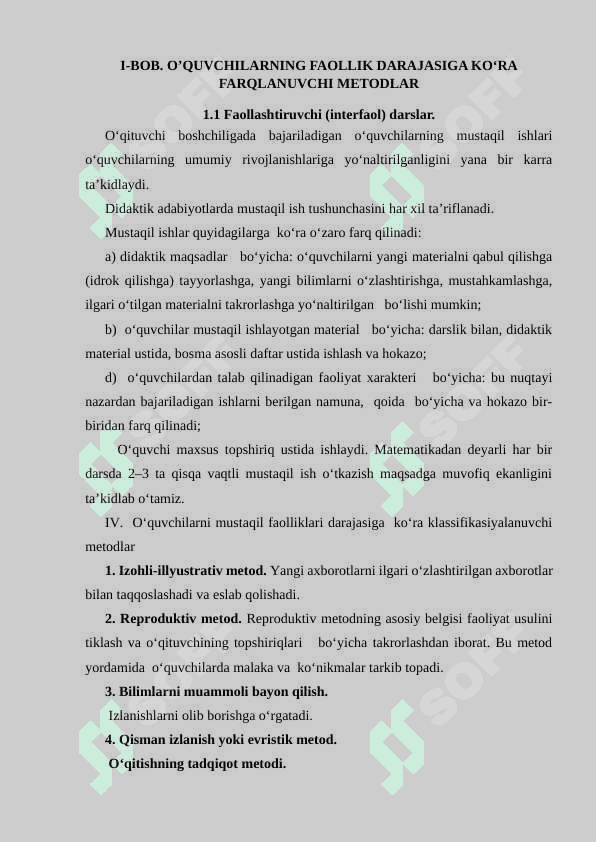 I-BOB. O’QUVCHILARNING FAOLLIK DARAJASIGA KO‘RA FARQLANUVCHI METODLAR

1.1 Faollashtiruvchi (interfaol) darslar.

O‘qituvchi boshchiligada bajariladigan o‘quvchilarning mustaqil ishlari o‘quvchilarning umumiy rivojlanishlariga yo‘naltirilganligini yana bir karra ta’kidlaydi.

Didaktik adabiyotlarda mustaqil ish tushunchasini har xil ta’riflanadi.

Mustaqil ishlar quyidagilarga ko‘ra o‘zaro farq qilinadi:

a) didaktik maqsadlar bo‘yicha: o‘quvchilarni yangi materialni qabul qilishga (idrok qilishga) tayyorlashga, yangi bilimlarni o‘zlashtirishga, mustahkamlashga, ilgari o‘tilgan materialni takrorlashga yo‘naltirilgan bo‘lishi mumkin;

b) o‘quvchilar mustaqil ishlayotgan material bo‘yicha: darslik bilan, didaktik material ustida, bosma asosli daftar ustida ishlash va hokazo;

d) o‘quvchilardan talab qilinadigan faoliyat xarakteri bo‘yicha: bu nuqtayi nazardan bajariladigan ishlarni berilgan namuna, qoida bo‘yicha va hokazo bir-biridan farq qilinadi;

O‘quvchi maxsus topshiriq ustida ishlaydi. Matematikadan deyarli har bir darsda 2–3 ta qisqa vaqtli mustaqil ish o‘tkazish maqsadga muvofiq ekanligini ta’kidlab o‘tamiz.

IV. O‘quvchilarni mustaqil faolliklari darajasiga ko‘ra klassifikasiyalanuvchi metodlar

1. Izohli-illyustrativ metod. Yangi axborotlarni ilgari o‘zlashtirilgan axborotlar bilan taqqoslashadi va eslab qolishadi.

2. Reproduktiv metod. Reproduktiv metodning asosiy belgisi faoliyat usulini tiklash va o‘qituvchining topshiriqlari bo‘yicha takrorlashdan iborat. Bu metod yordamida o‘quvchilarda malaka va ko‘nikmalar tarkib topadi.

3. Bilimlarni muammoli bayon qilish.

Izlanishlarni olib borishga o‘rgatadi.

4. Qisman izlanish yoki evristik metod.

O‘qitishning tadqiqot metodi.